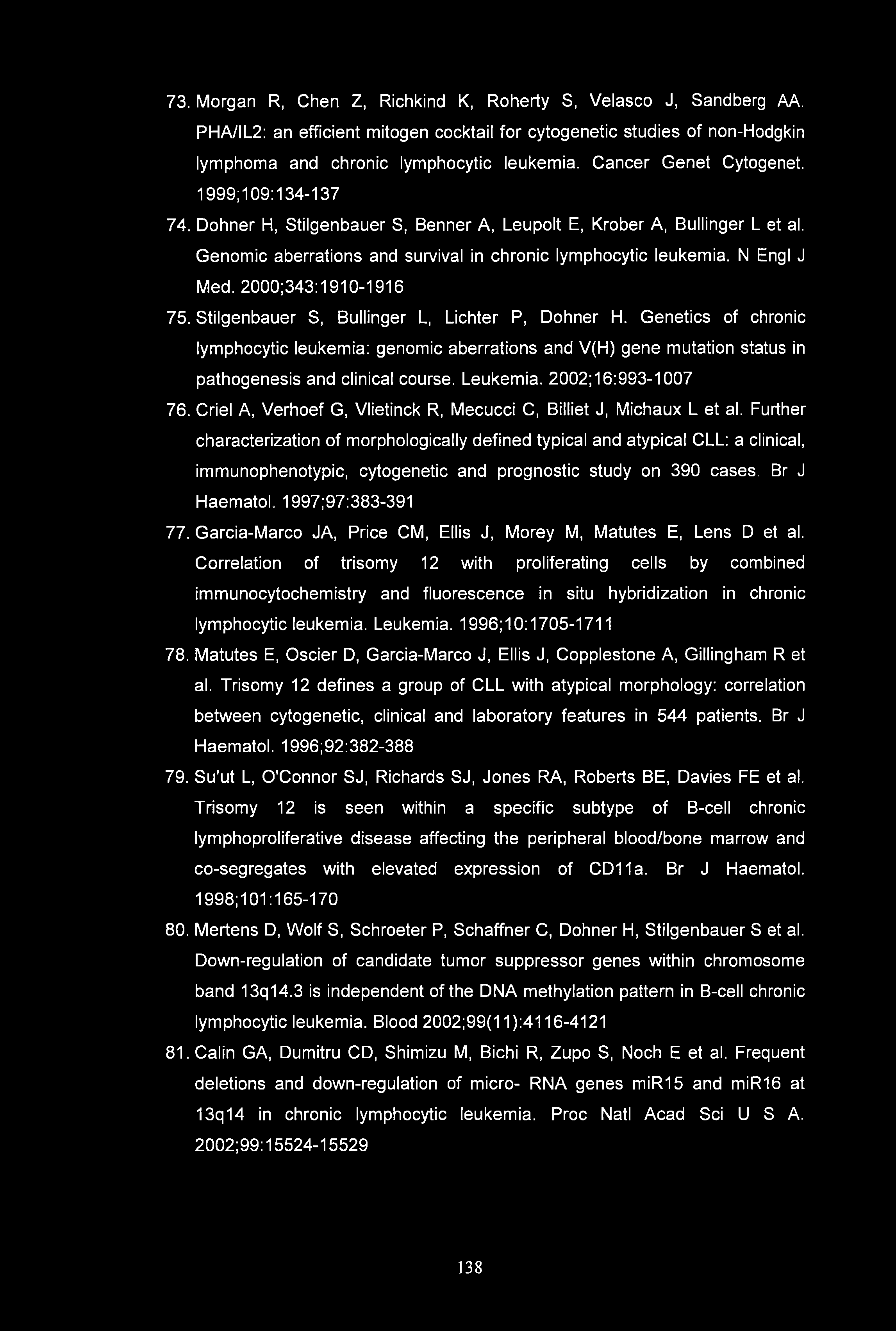 73. Morgan R, Chen Z, Richkind K, Roherty S, Velasco J, Sandberg AA. PHA/IL2: an efficient mitogen cocktail for cytogenetic studies of non-Hodgkin lymphoma and chronic lymphocytic leukemia. Cancer Genet Cytogenet. 1999;109:134-137

74. Dohner H, Stilgenbauer S, Benner A, Leupolt E, Krober A, Bullinger L et al. Genomic aberrations and survival in chronic lymphocytic leukemia. N Engl J Med. 2000;343:1910-1916

75. Stilgenbauer S, Bullinger L, Lichter P, Dohner H. Genetics of chronic lymphocytic leukemia: genomic aberrations and V(H) gene mutation status in pathogenesis and clinical course. Leukemia. 2002;16:993-1007

76. Criel A, Verhoef G, Vlietinck R, Mecucci C, Billiet J, Michaux L et al. Further characterization of morphologically defined typical and atypical CLL: a clinical, immunophenotypic, cytogenetic and prognostic study on 390 cases. Br J Haematol. 1997;97:383-391

77. Garcia-Marco JA, Price CM, Ellis J, Morey M, Matutes E, Lens D et al. Correlation of trisomy 12 with proliferating cells by combined immunocytochemistry and fluorescence in situ hybridization in chronic lymphocytic leukemia. Leukemia. 1996;10:1705-1711

78. Matutes E, Oscier D, Garcia-Marco J, Ellis J, Copplestone A, Gillingham R et al. Trisomy 12 defines a group of CLL with atypical morphology: correlation between cytogenetic, clinical and laboratory features in 544 patients. Br J Haematol. 1996;92:382-388

79. Su'ut L, O'Connor SJ, Richards SJ, Jones RA, Roberts BE, Davies FE et al. Trisomy 12 is seen within a specific subtype of B-cell chronic lymphoproliferative disease affecting the peripheral blood/bone marrow and co-segregates with elevated expression of CD11a. Br J Haematol. 1998;101:165-170

80. Mertens D, Wolf S, Schroeter P, Schaffner C, Dohner H, Stilgenbauer S et al. Down-regulation of candidate tumor suppressor genes within chromosome band 13q14.3 is independent of the DNA methylation pattern in B-cell chronic lymphocytic leukemia. Blood 2002;99(11):4116-4121

81. Calin GA, Dumitru CD, Shimizu M, Bichi R, Zupo S, Noch E et al. Frequent deletions and down-regulation of micro- RNA genes miR15 and miR16 at 13q14 in chronic lymphocytic leukemia. Proc Natl Acad Sci U S A. 2002;99:15524-15529

138